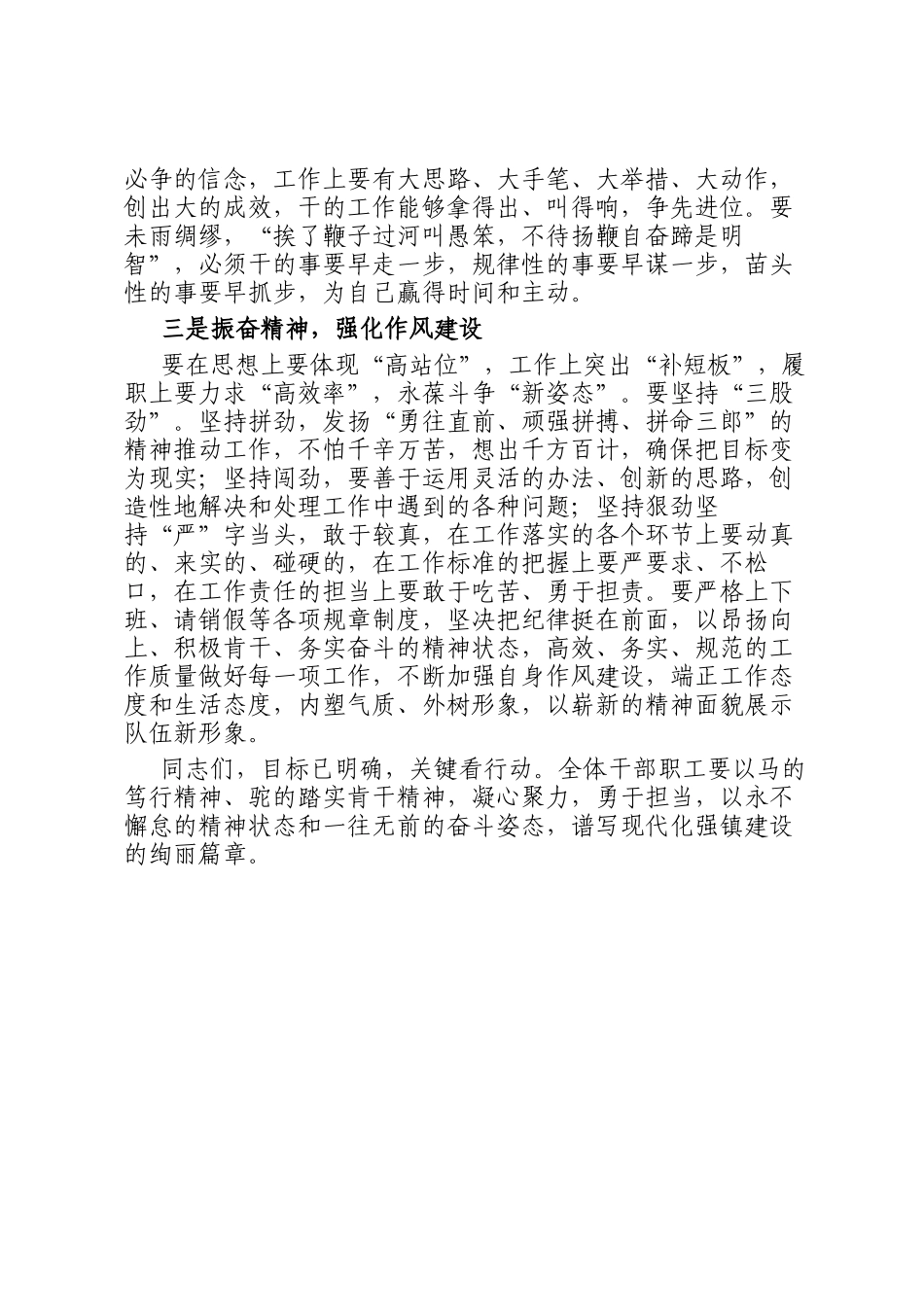 必争的信念，工作上要有大思路、大手笔、大举措、大动作，创出大的成效，干的工作能够拿得出、叫得响，争先进位。要未雨绸缪，“挨了鞭子过河叫愚笨，不待扬鞭自奋蹄是明智”，必须干的事要早走一步，规律性的事要早谋一步，苗头性的事要早抓步，为自己赢得时间和主动。

三是振奋精神，强化作风建设

要在思想上要体现“高站位”，工作上突出“补短板”，履职上要力求“高效率”，永葆斗争“新姿态”。要坚持“三股劲”。坚持拼劲，发扬“勇往直前、顽强拼搏、拼命三郎”的精神推动工作，不怕千辛万苦，想出千方百计，确保把目标变为现实；坚持闯劲，要善于运用灵活的办法、创新的思路，创造性地解决和处理工作中遇到的各种问题；坚持狠劲坚持“严”字当头，敢于较真，在工作落实的各个环节上要动真的、来实的、碰硬的，在工作标准的把握上要严要求、不松口，在工作责任的担当上要敢于吃苦、勇于担责。要严格上下班、请销假等各项规章制度，坚决把纪律挺在前面，以昂扬向上、积极肯干、务实奋斗的精神状态，高效、务实、规范的工作质量做好每一项工作，不断加强自身作风建设，端正工作态度和生活态度，内塑气质、外树形象，以崭新的精神面貌展示队伍新形象。

同志们，目标已明确，关键看行动。全体干部职工要以马的笃行精神、驼的踏实肯干精神，凝心聚力，勇于担当，以永不懈怠的精神状态和一往无前的奋斗姿态，谱写现代化强镇建设的绚丽篇章。